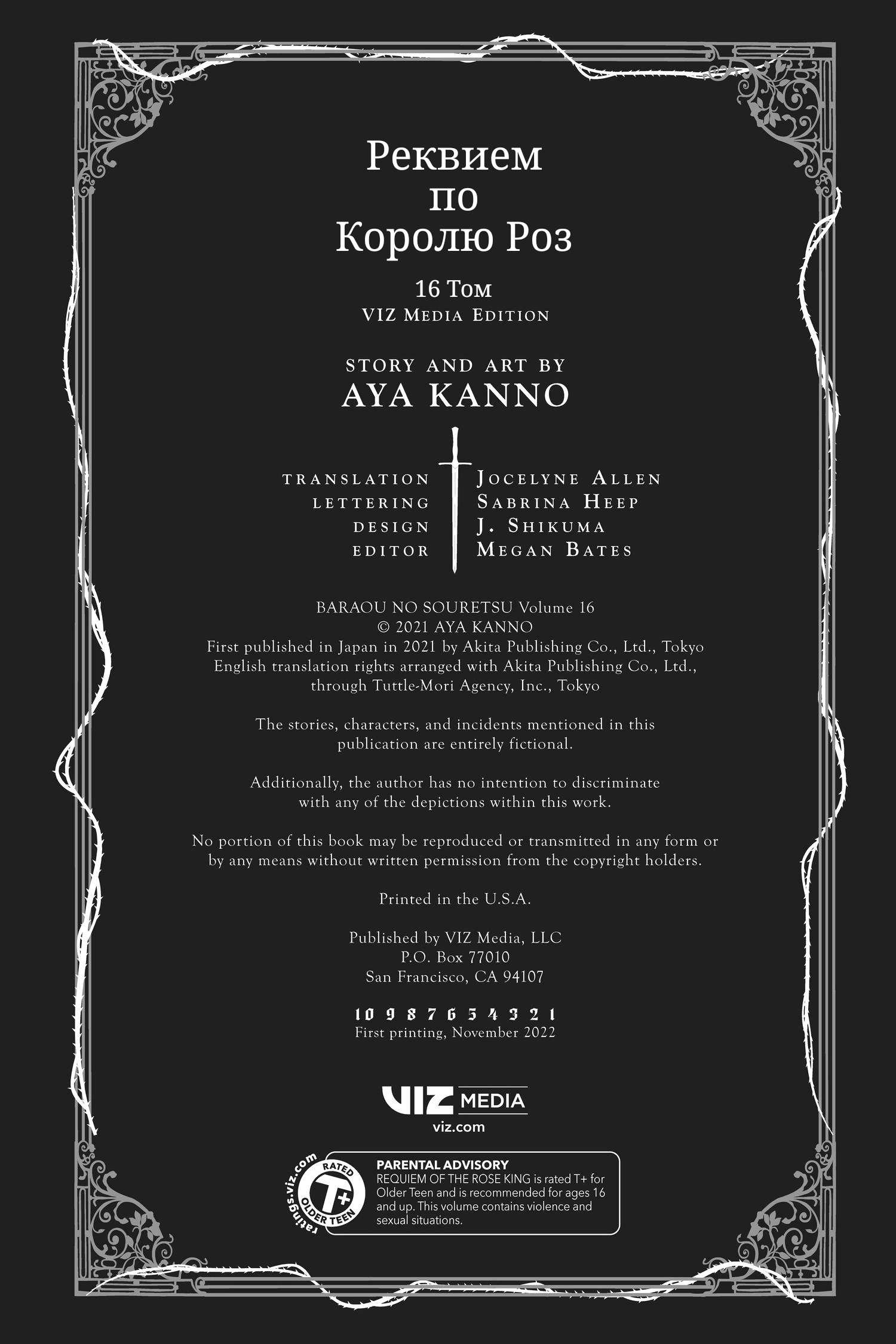 Реквием
по
Королю Роз

16 Том
VIZ Media Edition

STORY AND ART BY
AYA KANNO

TRANSLATION Jocelyne Allen
LETTERING Sabrina Heep
DESIGN J. Shikuma
EDITOR Megan Bates

BARAOU NO SOURETSU Volume 16
© 2021 AYA KANNO
First published in Japan in 2021 by Akita Publishing Co., Ltd., Tokyo
English translation rights arranged with Akita Publishing Co., Ltd., through Tuttle-Mori Agency, Inc., Tokyo

The stories, characters, and incidents mentioned in this publication are entirely fictional.

Additionally, the author has no intention to discriminate with any of the depictions within this work.

No portion of this book may be reproduced or transmitted in any form or by any means without written permission from the copyright holders.

Printed in the U.S.A.

Published by VIZ Media, LLC
P.O. Box 77010
San Francisco, CA 94107

10 9 8 7 6 5 4 3 2 1
First printing, November 2022

VIZ MEDIA
viz.com

ratings.viz.com
RATED T+ OLDER TEEN

PARENTAL ADVISORY
REQUIEM OF THE ROSE KING is rated T+ for Older Teen and is recommended for ages 16 and up. This volume contains violence and sexual situations.